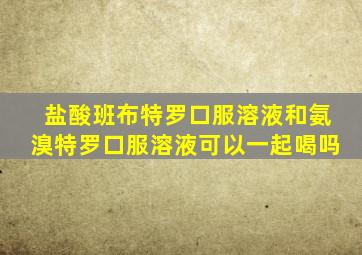 盐酸班布特罗口服溶液和氨溴特罗口服溶液可以一起喝吗